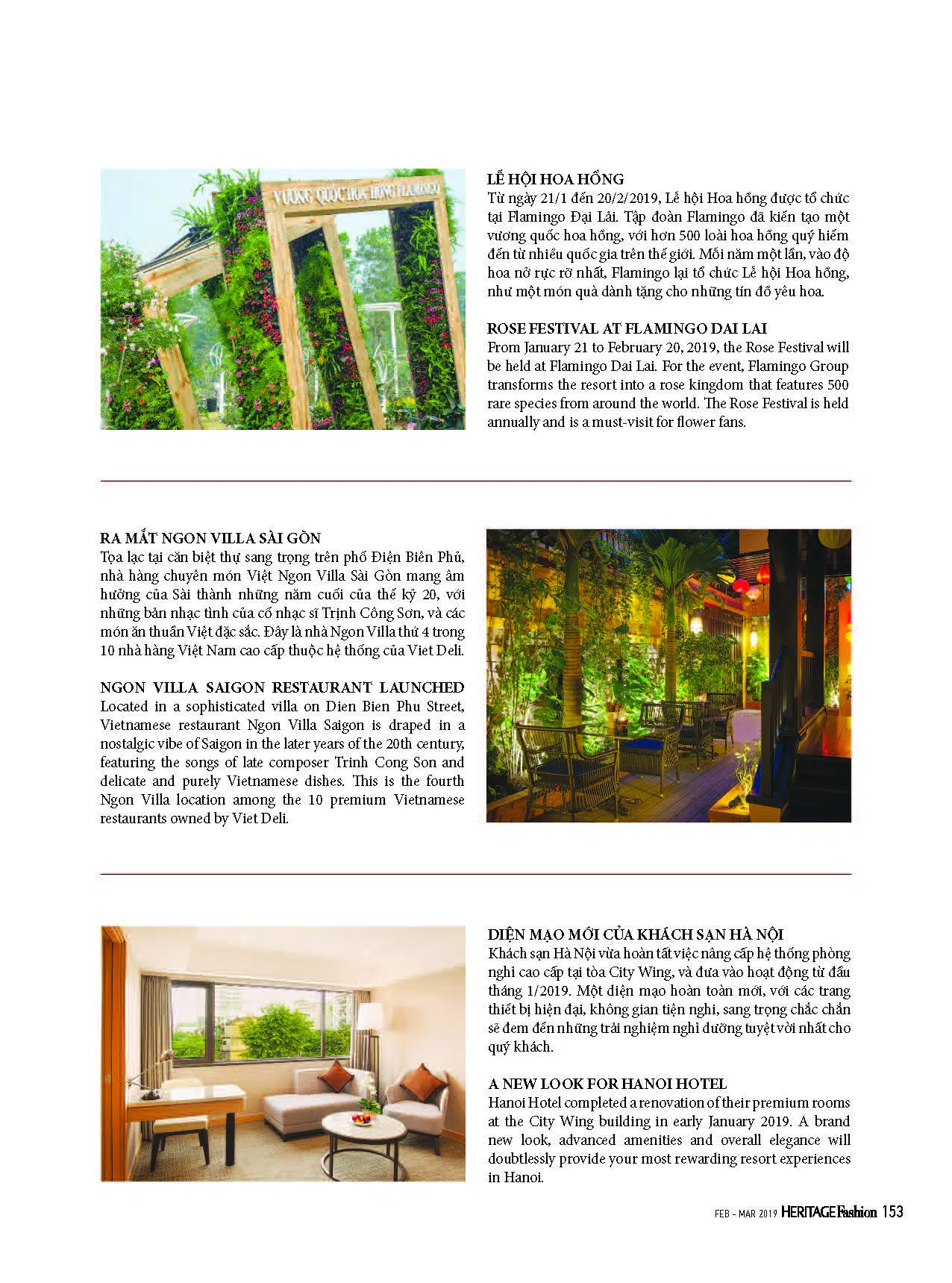 VƯƠNG QUỐC HOA HỒNG FLAMINGO

LỄ HỘI HOA HỒNG
Từ ngày 21/1 đến 20/2/2019, Lễ hội Hoa hồng được tổ chức tại Flamingo Đại Lải. Tập đoàn Flamingo đã kiến tạo một vương quốc hoa hồng, với hơn 500 loài hoa hồng quý hiếm đến từ nhiều quốc gia trên thế giới. Mỗi năm một lần, vào độ hoa nở rực rỡ nhất, Flamingo lại tổ chức Lễ hội Hoa hồng, như một món quà dành tặng cho những tín đồ yêu hoa.

ROSE FESTIVAL AT FLAMINGO DAI LAI
From January 21 to February 20, 2019, the Rose Festival will be held at Flamingo Dai Lai. For the event, Flamingo Group transforms the resort into a rose kingdom that features 500 rare species from around the world. The Rose Festival is held annually and is a must-visit for flower fans.

RA MẮT NGON VILLA SÀI GÒN
Tọa lạc tại căn biệt thự sang trọng trên phố Điện Biên Phủ, nhà hàng chuyên món Việt Ngon Villa Sài Gòn mang âm hưởng của Sài thành những năm cuối của thế kỷ 20, với những bản nhạc tình của cố nhạc sĩ Trịnh Công Sơn, và các món ăn thuần Việt đặc sắc. Đây là nhà Ngon Villa thứ 4 trong 10 nhà hàng Việt Nam cao cấp thuộc hệ thống của Viet Deli.

NGON VILLA SAIGON RESTAURANT LAUNCHED
Located in a sophisticated villa on Dien Bien Phu Street, Vietnamese restaurant Ngon Villa Saigon is draped in a nostalgic vibe of Saigon in the later years of the 20th century, featuring the songs of late composer Trinh Cong Son and delicate and purely Vietnamese dishes. This is the fourth Ngon Villa location among the 10 premium Vietnamese restaurants owned by Viet Deli.

DIỆN MẠO MỚI CỦA KHÁCH SẠN HÀ NỘI
Khách sạn Hà Nội vừa hoàn tất việc nâng cấp hệ thống phòng nghỉ cao cấp tại tòa City Wing, và đưa vào hoạt động từ đầu tháng 1/2019. Một diện mạo hoàn toàn mới, với các trang thiết bị hiện đại, không gian tiện nghi, sang trọng chắc chắn sẽ đem đến những trải nghiệm nghỉ dưỡng tuyệt vời nhất cho quý khách.

A NEW LOOK FOR HANOI HOTEL
Hanoi Hotel completed a renovation of their premium rooms at the City Wing building in early January 2019. A brand new look, advanced amenities and overall elegance will doubtlessly provide your most rewarding resort experiences in Hanoi.

FEB - MAR 2019 HERITAGE Fashion 153